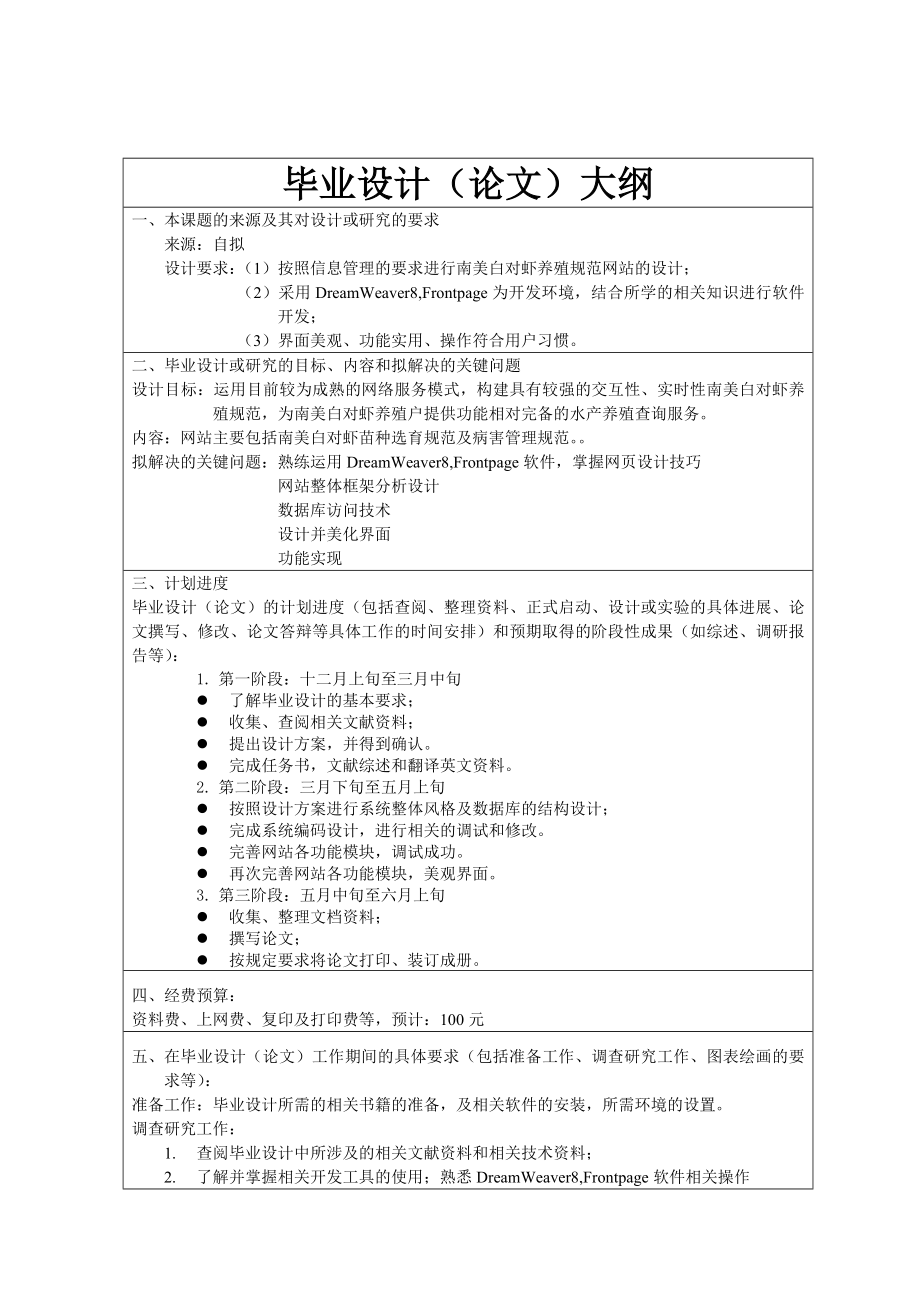 毕业设计（论文）大纲

一、本课题的来源及其对设计或研究的要求
来源：自拟
设计要求：（1）按照信息管理的要求进行南美白对虾养殖规范网站的设计；
（2）采用 DreamWeaver8,Frontpage 为开发环境，结合所学的相关知识进行软件开发；
（3）界面美观、功能实用、操作符合用户习惯。

二、毕业设计或研究的目标、内容和拟解决的关键问题
设计目标：运用目前较为成熟的网络服务模式，构建具有较强的交互性、实时性南美白对虾养殖规范，为南美白对虾养殖户提供功能相对完备的水产养殖查询服务。
内容：网站主要包括南美白对虾苗种选育规范及病害管理规范。。
拟解决的关键问题：熟练运用 DreamWeaver8,Frontpage 软件，掌握网页设计技巧
网站整体框架分析设计
数据库访问技术
设计并美化界面
功能实现

三、计划进度
毕业设计（论文）的计划进度（包括查阅、整理资料、正式启动、设计或实验的具体进展、论文撰写、修改、论文答辩等具体工作的时间安排）和预期取得的阶段性成果（如综述、调研报告等）：
1. 第一阶段：十二月上旬至三月中旬
● 了解毕业设计的基本要求；
● 收集、查阅相关文献资料；
● 提出设计方案，并得到确认。
● 完成任务书，文献综述和翻译英文资料。
2. 第二阶段：三月下旬至五月上旬
● 按照设计方案进行系统整体风格及数据库的结构设计；
● 完成系统编码设计，进行相关的调试和修改。
● 完善网站各功能模块，调试成功。
● 再次完善网站各功能模块，美观界面。
3. 第三阶段：五月中旬至六月上旬
● 收集、整理文档资料；
● 撰写论文；
● 按规定要求将论文打印、装订成册。

四、经费预算：
资料费、上网费、复印及打印费等，预计：100 元

五、在毕业设计（论文）工作期间的具体要求（包括准备工作、调查研究工作、图表绘画的要求等）：
准备工作：毕业设计所需的相关书籍的准备，及相关软件的安装，所需环境的设置。
调查研究工作：
1. 查阅毕业设计中所涉及的相关文献资料和相关技术资料；
2. 了解并掌握相关开发工具的使用；熟悉 DreamWeaver8,Frontpage 软件相关操作